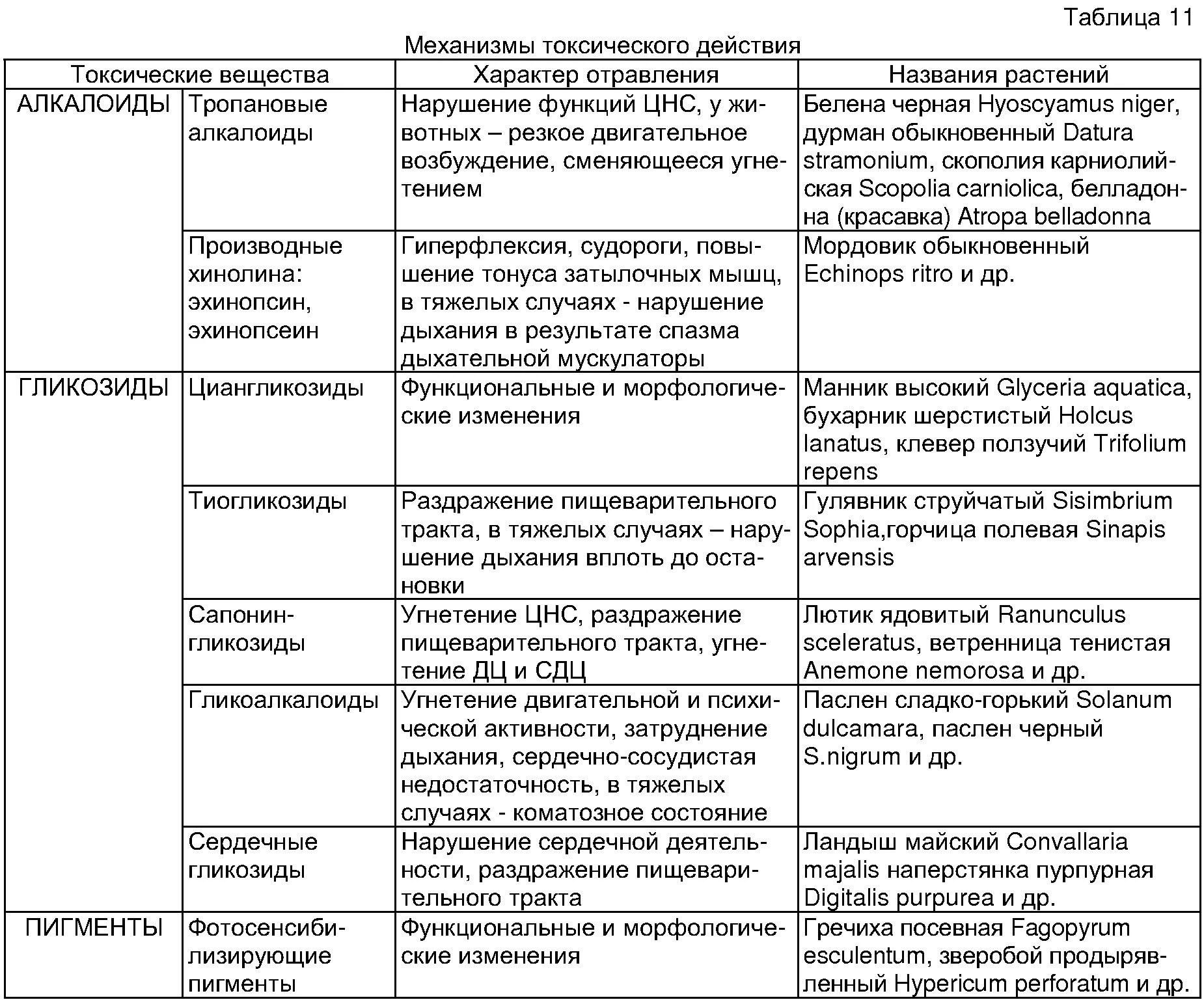 Таблица 11

Механизмы токсического действия

| Токсические вещества | | Характер отравления | Названия растений |
|---|---|---|---|
| АЛКАЛОИДЫ | Тропановые алкалоиды | Нарушение функций ЦНС, у животных – резкое двигательное возбуждение, сменяющееся угнетением | Белена черная Hyoscyamus niger, дурман обыкновенный Datura stramonium, скополия карниолийская Scopolia carniolica, белладонна (красавка) Atropa belladonna |
| | Производные хинолина: эхинопсин, эхинопсеин | Гиперфлексия, судороги, повышение тонуса затылочных мышц, в тяжелых случаях - нарушение дыхания в результате спазма дыхательной мускулаторы | Мордовик обыкновенный Echinops ritro и др. |
| ГЛИКОЗИДЫ | Циангликозиды | Функциональные и морфологические изменения | Манник высокий Glyceria aquatica, бухарник шерстистый Holcus lanatus, клевер ползучий Trifolium repens |
| | Тиогликозиды | Раздражение пищеварительного тракта, в тяжелых случаях – нарушение дыхания вплоть до остановки | Гулявник струйчатый Sisimbrium Sophia,горчица полевая Sinapis arvensis |
| | Сапонин-гликозиды | Угнетение ЦНС, раздражение пищеварительного тракта, угнетение ДЦ и СДЦ | Лютик ядовитый Ranunculus sceleratus, ветренница тенистая Anemone nemorosa и др. |
| | Гликоалкалоиды | Угнетение двигательной и психической активности, затруднение дыхания, сердечно-сосудистая недостаточность, в тяжелых случаях - коматозное состояние | Паслен сладко-горький Solanum dulcamara, паслен черный S.nigrum и др. |
| | Сердечные гликозиды | Нарушение сердечной деятельности, раздражение пищеварительного тракта | Ландыш майский Convallaria majalis наперстянка пурпурная Digitalis purpurea и др. |
| ПИГМЕНТЫ | Фотосенсибилизирующие пигменты | Функциональные и морфологические изменения | Гречиха посевная Fagopyrum esculentum, зверобой продырявленный Hypericum perforatum и др. |